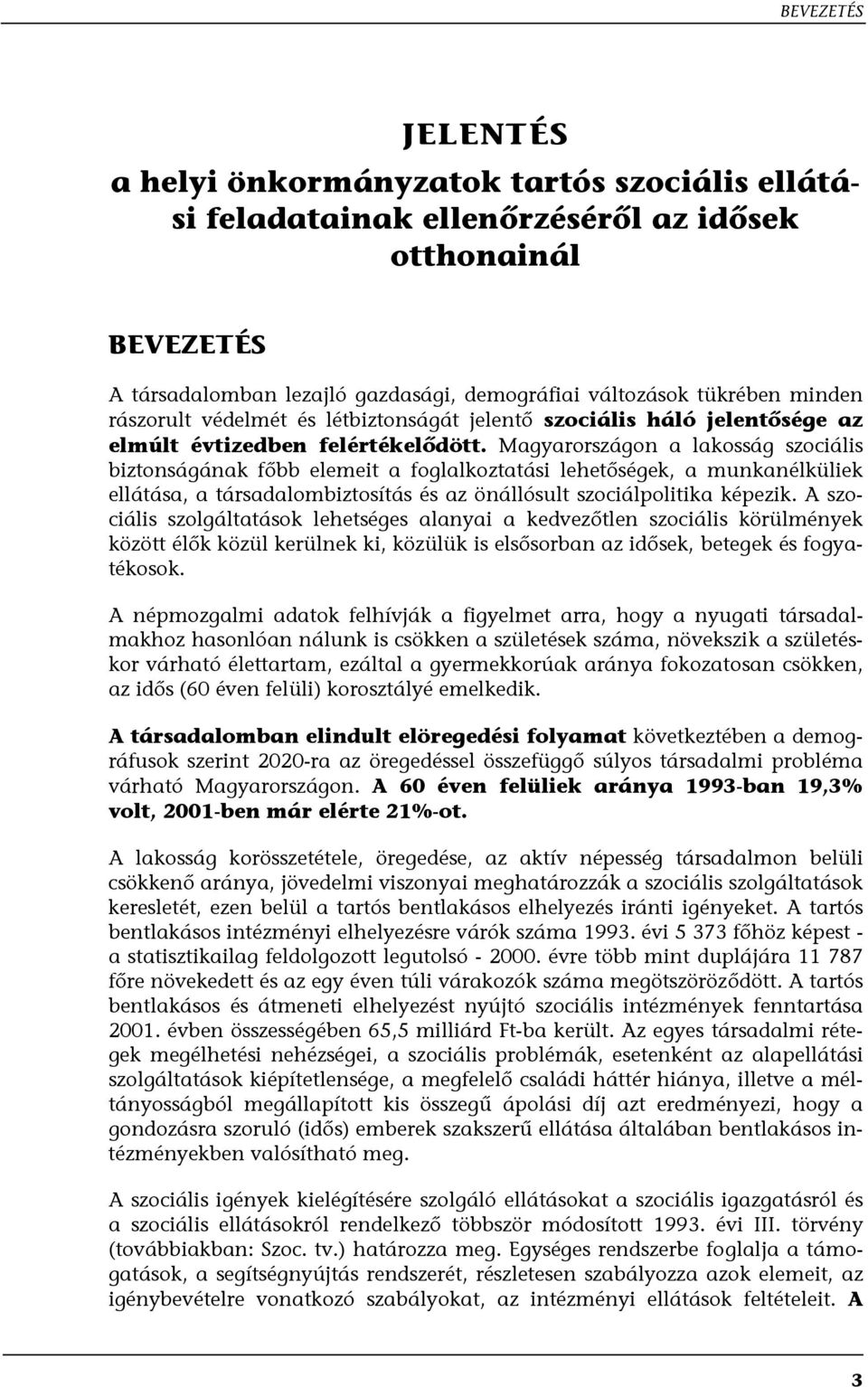 BEVEZETÉS

JELENTÉS
a helyi önkormányzatok tartós szociális ellátási feladatainak ellenőrzéséről az idősek otthonainál

BEVEZETÉS

A társadalomban lezajló gazdasági, demográfiai változások tükrében minden rászorult védelmét és létbiztonságát jelentő szociális háló jelentősége az elmúlt évtizedben felértékelődött. Magyarországon a lakosság szociális biztonságának főbb elemeit a foglalkoztatási lehetőségek, a munkanélküliek ellátása, a társadalombiztosítás és az önállósult szociálpolitika képezik. A szociális szolgáltatások lehetséges alanyai a kedvezőtlen szociális körülmények között élők közül kerülnek ki, közülük is elsősorban az idősek, betegek és fogyatékosok.

A népmozgalmi adatok felhívják a figyelmet arra, hogy a nyugati társadalmakhoz hasonlóan nálunk is csökken a születések száma, növekszik a születéskor várható élettartam, ezáltal a gyermekkorúak aránya fokozatosan csökken, az idős (60 éven felüli) korosztályé emelkedik.

A társadalomban elindult elöregedési folyamat következtében a demográfusok szerint 2020-ra az öregedéssel összefüggő súlyos társadalmi probléma várható Magyarországon. A 60 éven felüliek aránya 1993-ban 19,3% volt, 2001-ben már elérte 21%-ot.

A lakosság korösszetétele, öregedése, az aktív népesség társadalmon belüli csökkenő aránya, jövedelmi viszonyai meghatározzák a szociális szolgáltatások keresletét, ezen belül a tartós bentlakásos elhelyezés iránti igényeket. A tartós bentlakásos intézményi elhelyezésre várók száma 1993. évi 5 373 főhöz képest - a statisztikailag feldolgozott legutolsó - 2000. évre több mint duplájára 11 787 főre növekedett és az egy éven túli várakozók száma megötszöröződött. A tartós bentlakásos és átmeneti elhelyezést nyújtó szociális intézmények fenntartása 2001. évben összességében 65,5 milliárd Ft-ba került. Az egyes társadalmi rétegek megélhetési nehézségei, a szociális problémák, esetenként az alapellátási szolgáltatások kiépítetlensége, a megfelelő családi háttér hiánya, illetve a méltányosságból megállapított kis összegű ápolási díj azt eredményezi, hogy a gondozásra szoruló (idős) emberek szakszerű ellátása általában bentlakásos intézményekben valósítható meg.

A szociális igények kielégítésére szolgáló ellátásokat a szociális igazgatásról és a szociális ellátásokról rendelkező többször módosított 1993. évi III. törvény (továbbiakban: Szoc. tv.) határozza meg. Egységes rendszerbe foglalja a támogatások, a segítségnyújtás rendszerét, részletesen szabályozza azok elemeit, az igénybevételre vonatkozó szabályokat, az intézményi ellátások feltételeit. A

3